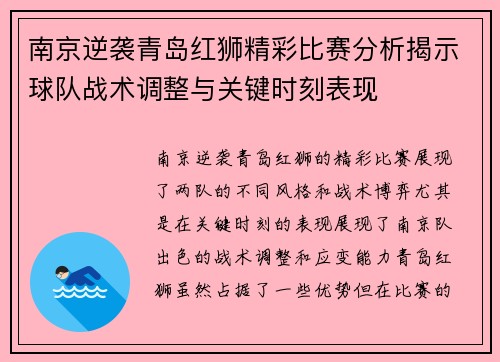 南京逆袭青岛红狮精彩比赛分析揭示球队战术调整与关键时刻表现

南京逆袭青岛红狮的精彩比赛展现了两队的不同风格和战术博弈尤其是在关键时刻的表现展现了南京队出色的战术调整和应变能力青岛红狮虽然占据了一些优势但在比赛的